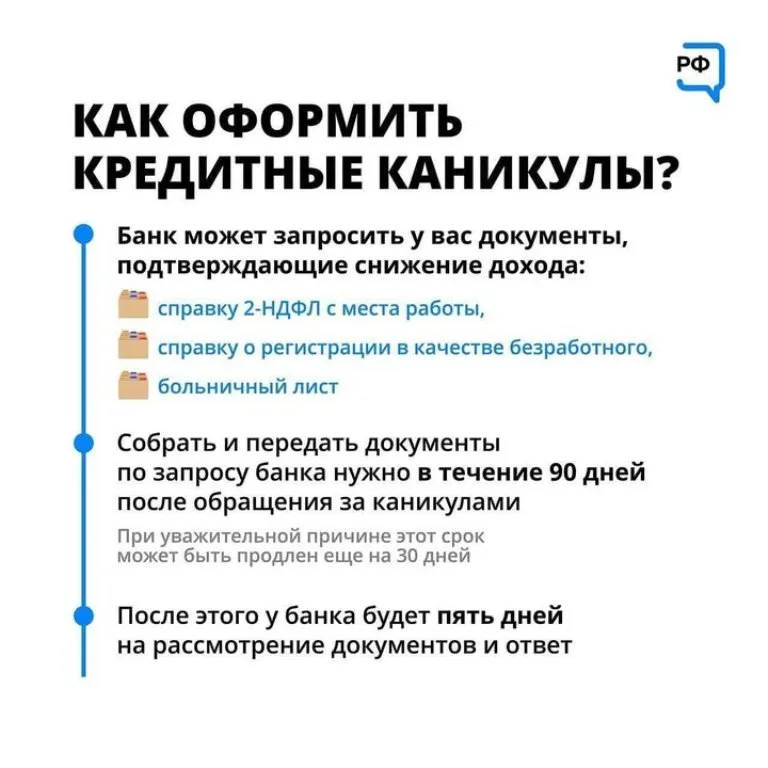 РФ

КАК ОФОРМИТЬ КРЕДИТНЫЕ КАНИКУЛЫ?

Банк может запросить у вас документы, подтверждающие снижение дохода:

справку 2-НДФЛ с места работы,

справку о регистрации в качестве безработного,

больничный лист

Собрать и передать документы по запросу банка нужно в течение 90 дней после обращения за каникулами

При уважительной причине этот срок может быть продлен еще на 30 дней

После этого у банка будет пять дней на рассмотрение документов и ответ